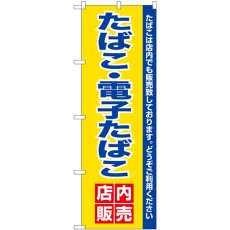 たばこは店内でも販売致しております。どうぞご利用ください

たばこ・電子たばこ

店内販売